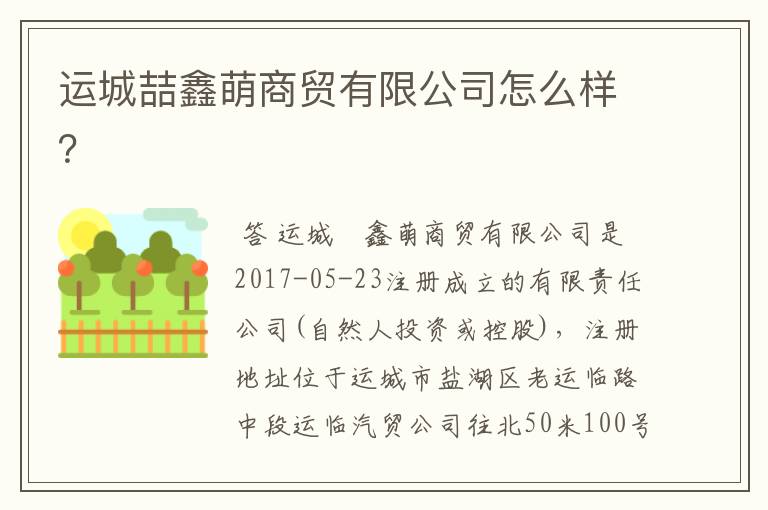 运城喆鑫萌商贸有限公司怎么样?

答 运城 鑫萌商贸有限公司是2017-05-23注册成立的有限责任公司(自然人投资或控股)，注册地址位于运城市盐湖区老运临路中段运临汽贸公司往北50米100号